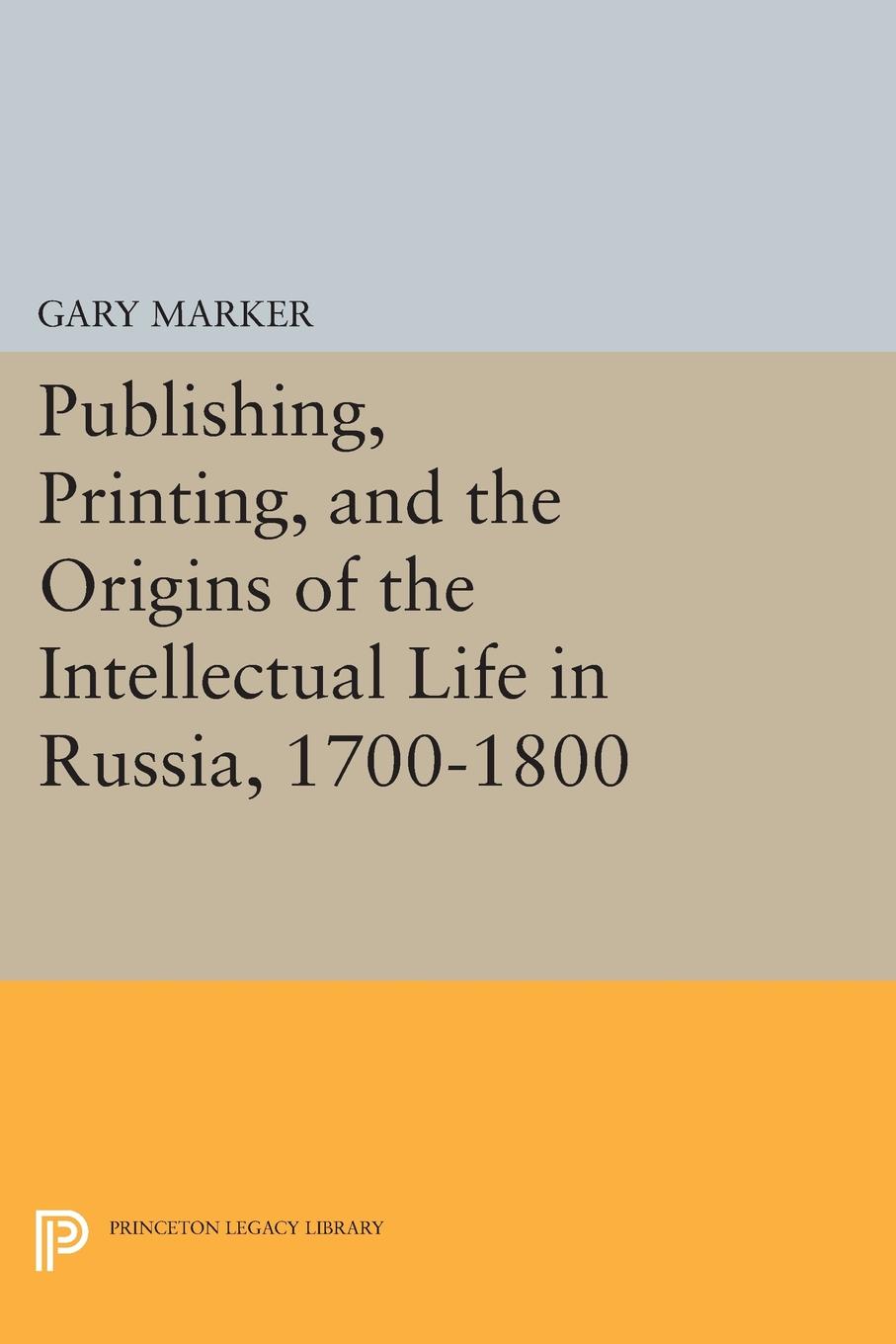 GARY MARKER

Publishing, Printing, and the Origins of the Intellectual Life in Russia, 1700-1800

PRINCETON LEGACY LIBRARY